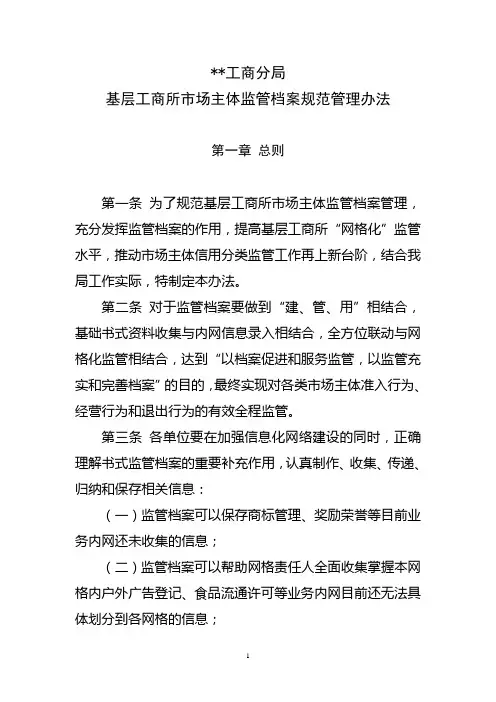 **工商分局
基层工商所市场主体监管档案规范管理办法

第一章 总则

第一条 为了规范基层工商所市场主体监管档案管理，充分发挥监管档案的作用，提高基层工商所“网格化”监管水平，推动市场主体信用分类监管工作再上新台阶，结合我局工作实际，特制定本办法。

第二条 对于监管档案要做到“建、管、用”相结合，基础书式资料收集与内网信息录入相结合，全方位联动与网格化监管相结合，达到“以档案促进和服务监管，以监管充实和完善档案”的目的，最终实现对各类市场主体准入行为、经营行为和退出行为的有效全程监管。

第三条 各单位要在加强信息化网络建设的同时，正确理解书式监管档案的重要补充作用，认真制作、收集、传递、归纳和保存相关信息：

（一）监管档案可以保存商标管理、奖励荣誉等目前业务内网还未收集的信息；

（二）监管档案可以帮助网格责任人全面收集掌握本网格内户外广告登记、食品流通许可等业务内网目前还无法具体划分到各网格的信息；

1